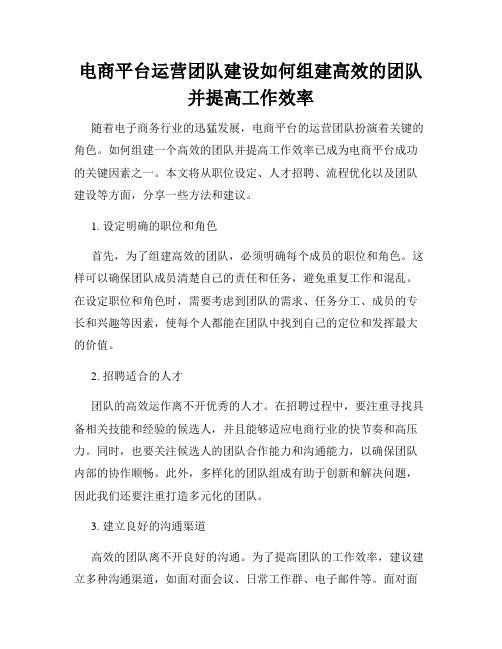 电商平台运营团队建设如何组建高效的团队并提高工作效率

随着电子商务行业的迅猛发展，电商平台的运营团队扮演着关键的角色。如何组建一个高效的团队并提高工作效率已成为电商平台成功的关键因素之一。本文将从职位设定、人才招聘、流程优化以及团队建设等方面，分享一些方法和建议。

1. 设定明确的职位和角色

首先，为了组建高效的团队，必须明确每个成员的职位和角色。这样可以确保团队成员清楚自己的责任和任务，避免重复工作和混乱。在设定职位和角色时，需要考虑到团队的需求、任务分工、成员的专长和兴趣等因素，使每个人都能在团队中找到自己的定位和发挥最大的价值。

2. 招聘适合的人才

团队的高效运作离不开优秀的人才。在招聘过程中，要注重寻找具备相关技能和经验的候选人，并且能够适应电商行业的快节奏和高压力。同时，也要关注候选人的团队合作能力和沟通能力，以确保团队内部的协作顺畅。此外，多样化的团队组成有助于创新和解决问题，因此我们还要注重打造多元化的团队。

3. 建立良好的沟通渠道

高效的团队离不开良好的沟通。为了提高团队的工作效率，建议建立多种沟通渠道，如面对面会议、日常工作群、电子邮件等。面对面